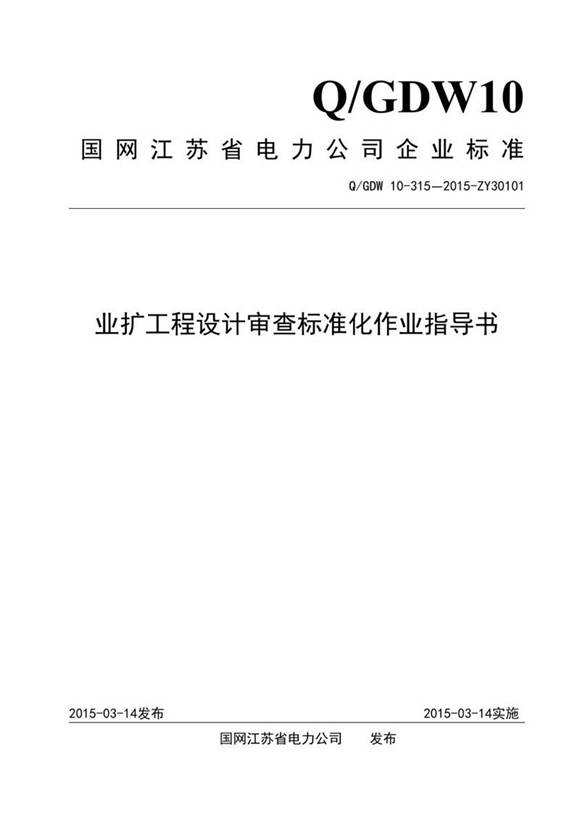 Q/GDW10

国网江苏省电力公司企业标准

Q/GDW 10-315—2015-ZY30101

业扩工程设计审查标准化作业指导书

2015-03-14发布

2015-03-14实施

国网江苏省电力公司 发布